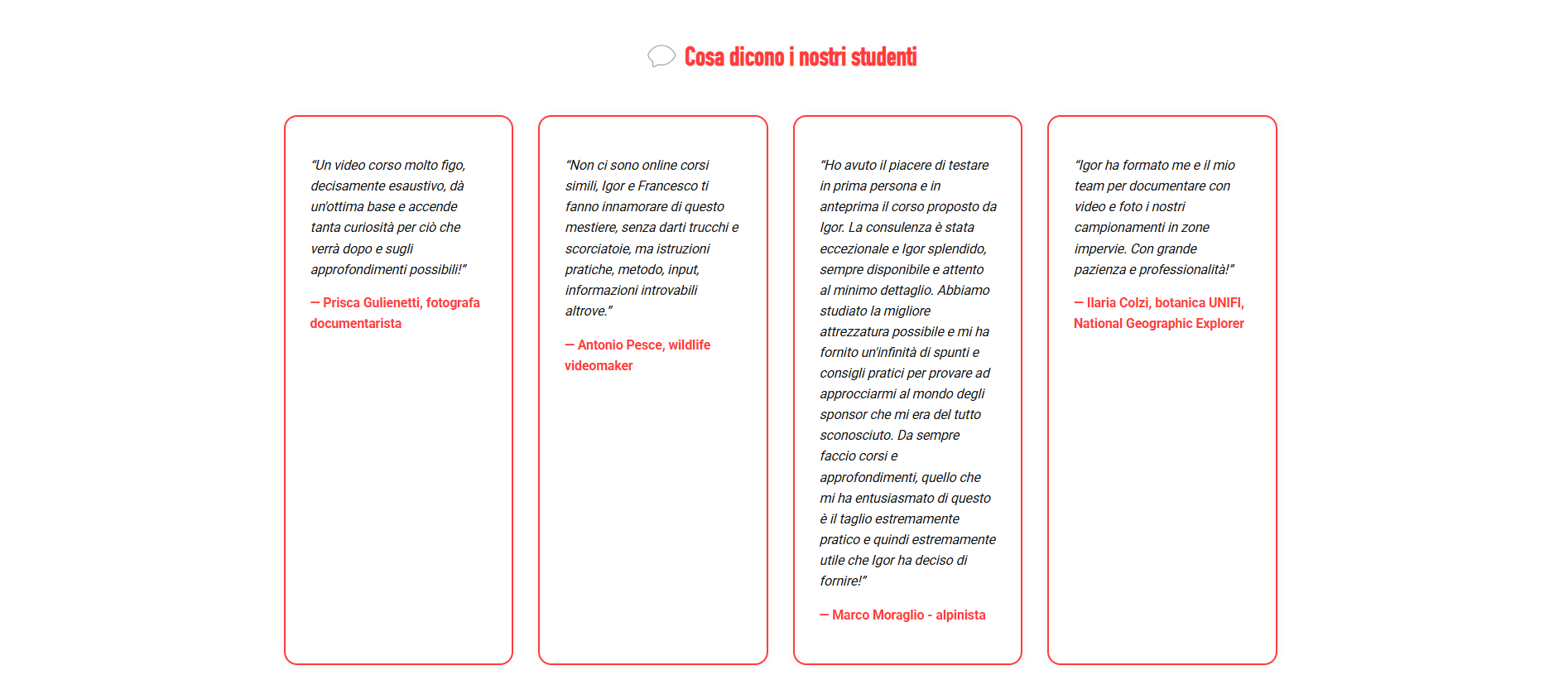 Cosa dicono i nostri studenti

"Un video corso molto figo, decisamente esaustivo, dà un'ottima base e accende tanta curiosità per ciò che verrà dopo e sugli approfondimenti possibili!"

— Prisca Gulienetti, fotografa documentarista

"Non ci sono online corsi simili, Igor e Francesco ti fanno innamorare di questo mestiere, senza darti trucchi e scorciatoie, ma istruzioni pratiche, metodo, input, informazioni introvabili altrove."

— Antonio Pesce, wildlife videomaker

"Ho avuto il piacere di testare in prima persona e in anteprima il corso proposto da Igor. La consulenza è stata eccezionale e Igor splendido, sempre disponibile e attento al minimo dettaglio. Abbiamo studiato la migliore attrezzatura possibile e mi ha fornito un'infinità di spunti e consigli pratici per provare ad approcciarmi al mondo degli sponsor che mi era del tutto sconosciuto. Da sempre faccio corsi e approfondimenti, quello che mi ha entusiasmato di questo è il taglio estremamente pratico e quindi estremamente utile che Igor ha deciso di fornire!"

— Marco Moraglio - alpinista

"Igor ha formato me e il mio team per documentare con video e foto i nostri campionamenti in zone impervie. Con grande pazienza e professionalità!"

— Ilaria Colzi, botanica UNIFI, National Geographic Explorer